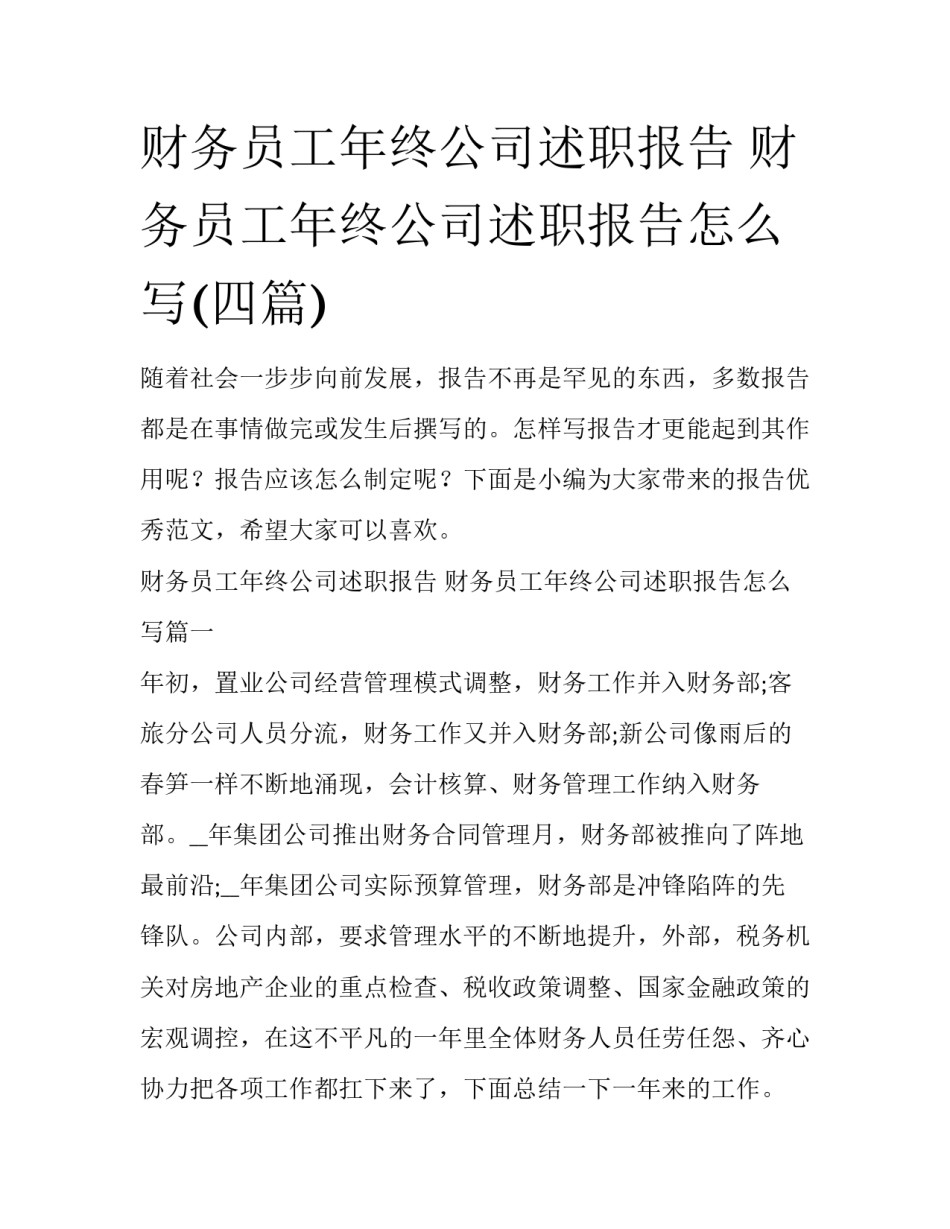 财务员工年终公司述职报告 财务员工年终公司述职报告怎么写(四篇)

随着社会一步步向前发展，报告不再是罕见的东西，多数报告都是在事情做完或发生后撰写的。怎样写报告才更能起到其作用呢？报告应该怎么制定呢？下面是小编为大家带来的报告优秀范文，希望大家可以喜欢。

财务员工年终公司述职报告 财务员工年终公司述职报告怎么写篇一

年初，置业公司经营管理模式调整，财务工作并入财务部;客旅分公司人员分流，财务工作又并入财务部;新公司像雨后的春笋一样不断地涌现，会计核算、财务管理工作纳入财务部。_年集团公司推出财务合同管理月，财务部被推向了阵地最前沿;_年集团公司实际预算管理，财务部是冲锋陷阵的先锋队。公司内部，要求管理水平的不断地提升，外部，税务机关对房地产企业的重点检查、税收政策调整、国家金融政策的宏观调控，在这不平凡的一年里全体财务人员任劳任怨、齐心协力把各项工作都扛下来了，下面总结一下一年来的工作。